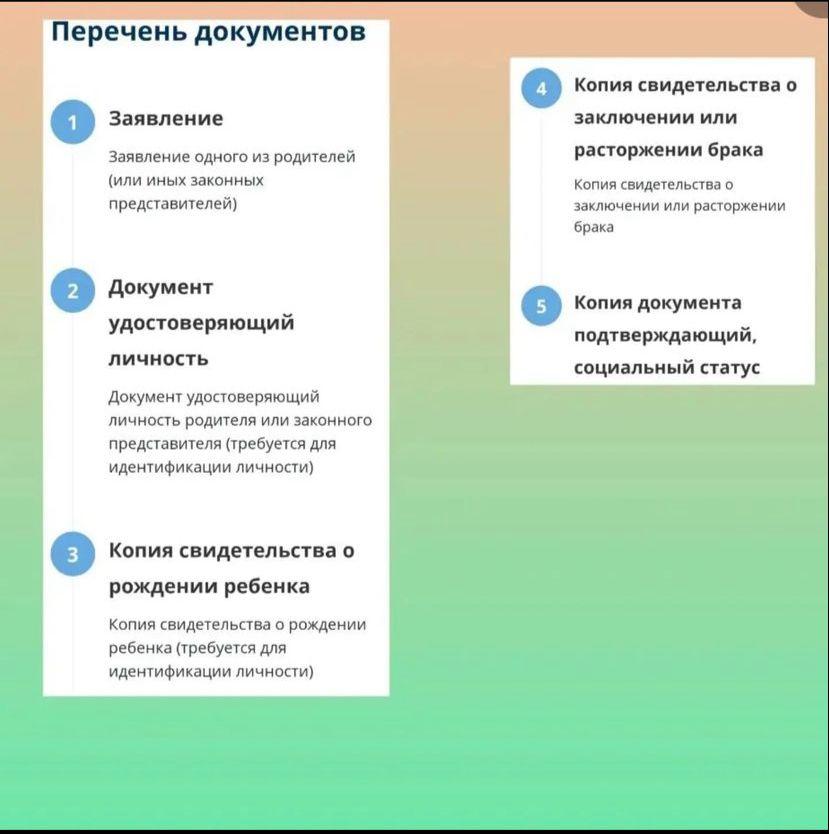 Перечень документов

1 Заявление

Заявление одного из родителей (или иных законных представителей)

2 Документ удостоверяющий личность

Документ удостоверяющий личность родителя или законного представителя (требуется для идентификации личности)

3 Копия свидетельства о рождении ребенка

Копия свидетельства о рождении ребенка (требуется для идентификации личности)

4 Копия свидетельства о заключении или расторжении брака

Копия свидетельства о заключении или расторжении брака

5 Копия документа подтверждающий, социальный статус